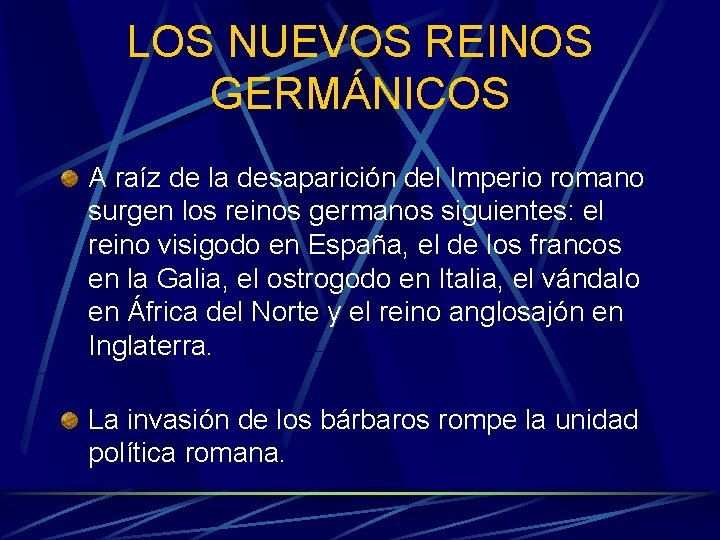 LOS NUEVOS REINOS GERMÁNICOS

A raíz de la desaparición del Imperio romano surgen los reinos germanos siguientes: el reino visigodo en España, el de los francos en la Galia, el ostrogodo en Italia, el vándalo en África del Norte y el reino anglosajón en Inglaterra.

La invasión de los bárbaros rompe la unidad política romana.